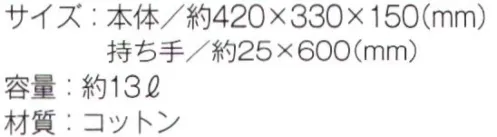 サイズ：本体／約420×330×150(mm)
持ち手／約25×600(mm)
容量：約13ℓ
材質：コットン